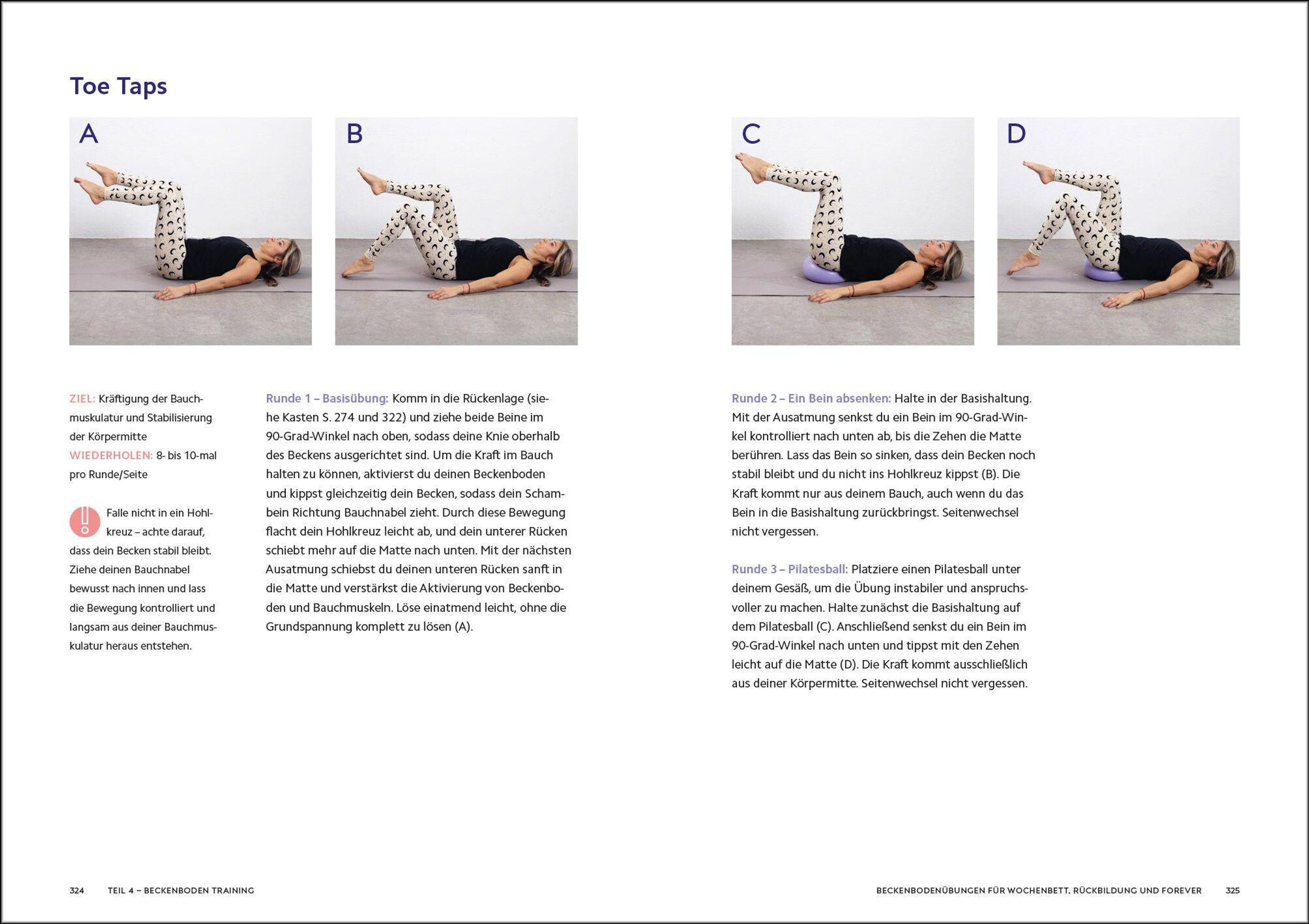 Toe Taps

A

B

C

D

ZIEL: Kräftigung der Bauchmuskulatur und Stabilisierung der Körpermitte
WIEDERHOLEN: 8- bis 10-mal pro Runde/Seite

Falle nicht in ein Hohlkreuz – achte darauf, dass dein Becken stabil bleibt. Ziehe deinen Bauchnabel bewusst nach innen und lass die Bewegung kontrolliert und langsam aus deiner Bauchmuskulatur heraus entstehen.

Runde 1 – Basisübung: Komm in die Rückenlage (siehe Kasten S. 274 und 322) und ziehe beide Beine im 90-Grad-Winkel nach oben, sodass deine Knie oberhalb des Beckens ausgerichtet sind. Um die Kraft im Bauch halten zu können, aktivierst du deinen Beckenboden und kippst gleichzeitig dein Becken, sodass dein Schambein Richtung Bauchnabel zieht. Durch diese Bewegung flacht dein Hohlkreuz leicht ab, und dein unterer Rücken schiebt mehr auf die Matte nach unten. Mit der nächsten Ausatmung schiebst du deinen unteren Rücken sanft in die Matte und verstärkst die Aktivierung von Beckenboden und Bauchmuskeln. Löse einatmend leicht, ohne die Grundspannung komplett zu lösen (A).

Runde 2 – Ein Bein absenken: Halte in der Basishaltung. Mit der Ausatmung senkst du ein Bein im 90-Grad-Winkel kontrolliert nach unten ab, bis die Zehen die Matte berühren. Lass das Bein so sinken, dass dein Becken noch stabil bleibt und du nicht ins Hohlkreuz kippst (B). Die Kraft kommt nur aus deinem Bauch, auch wenn du das Bein in die Basishaltung zurückbringst. Seitenwechsel nicht vergessen.

Runde 3 – Pilatesball: Platziere einen Pilatesball unter deinem Gesäß, um die Übung instabiler und anspruchsvoller zu machen. Halte zunächst die Basishaltung auf dem Pilatesball (C). Anschließend senkst du ein Bein im 90-Grad-Winkel nach unten und tippst mit den Zehen leicht auf die Matte (D). Die Kraft kommt ausschließlich aus deiner Körpermitte. Seitenwechsel nicht vergessen.

324 TEIL 4 – BECKENBODEN TRAINING

BECKENBODENÜBUNGEN FÜR WOCHENBETT, RÜCKBILDUNG UND FOREVER 325